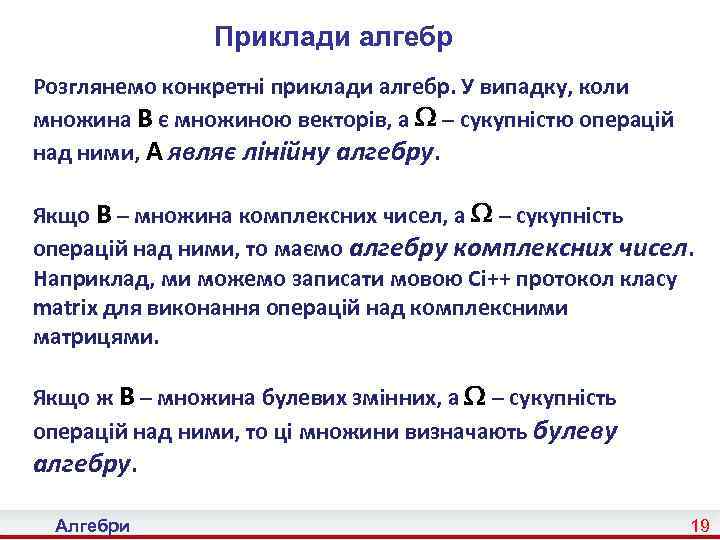 Приклади алгебр

Розглянемо конкретні приклади алгебр. У випадку, коли множина B є множиною векторів, а $\Omega$ – сукупністю операцій над ними, A являє лінійну алгебру.

Якщо B – множина комплексних чисел, а $\Omega$ – сукупність операцій над ними, то маємо алгебру комплексних чисел. Наприклад, ми можемо записати мовою Сі++ протокол класу matrix для виконання операцій над комплексними матрицями.

Якщо ж B – множина булевих змінних, а $\Omega$ – сукупність операцій над ними, то ці множини визначають булеву алгебру.

Алгебри

19